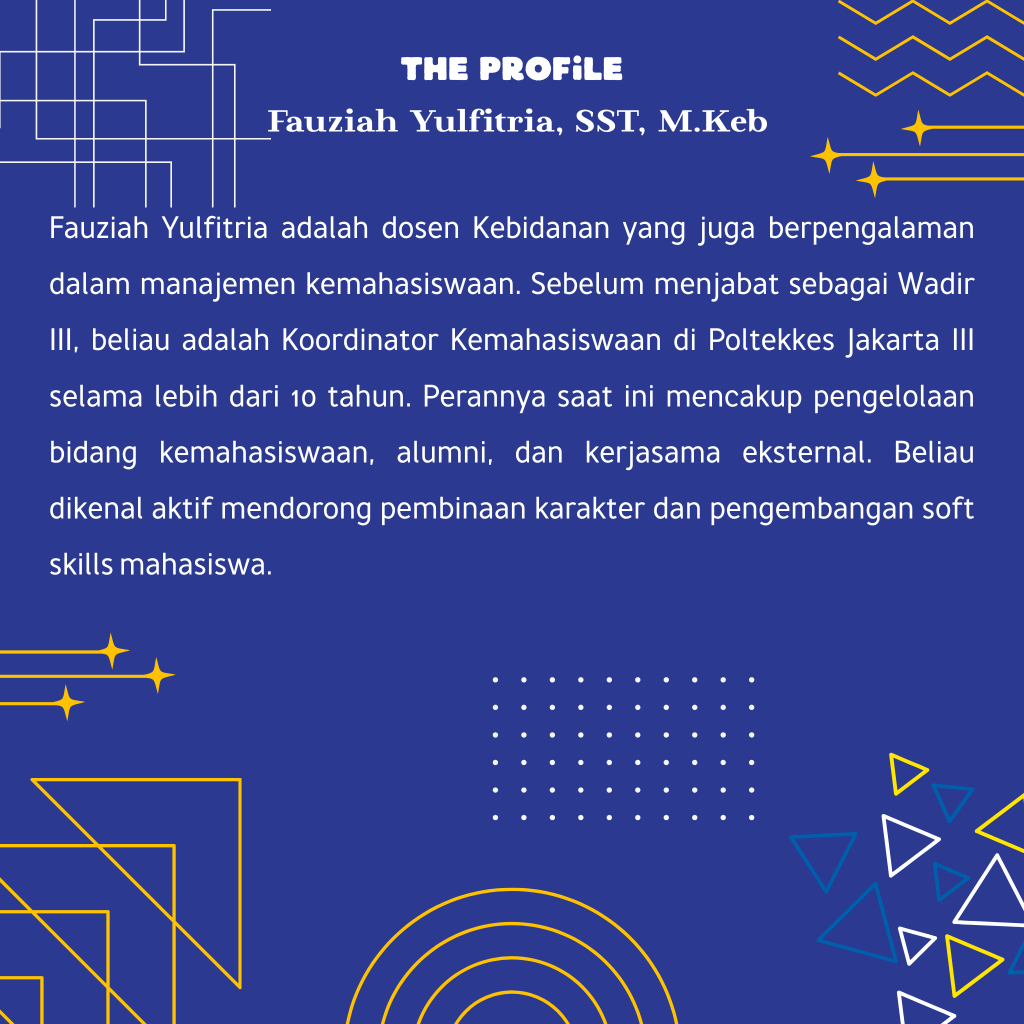 THE PROFiLE

Fauziah Yulfitria, SST, M.Keb

Fauziah Yulfitria adalah dosen Kebidanan yang juga berpengalaman dalam manajemen kemahasiswaan. Sebelum menjabat sebagai Wadir III, beliau adalah Koordinator Kemahasiswaan di Poltekkes Jakarta III selama lebih dari 10 tahun. Perannya saat ini mencakup pengelolaan bidang kemahasiswaan, alumni, dan kerjasama eksternal. Beliau dikenal aktif mendorong pembinaan karakter dan pengembangan soft skills mahasiswa.